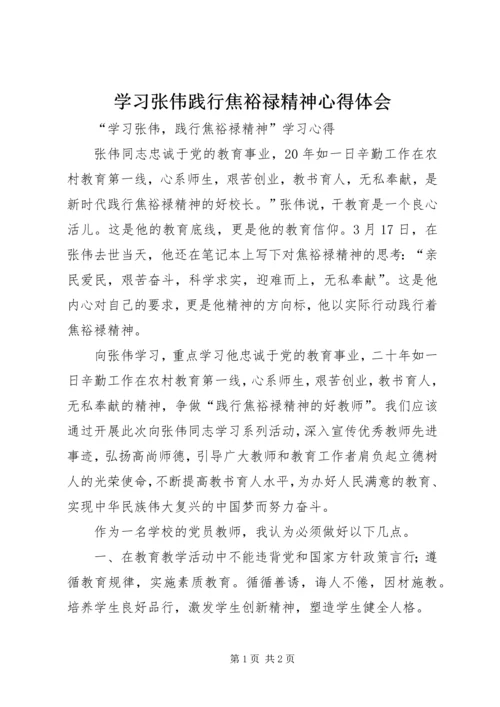 学习张伟践行焦裕禄精神心得体会

“学习张伟，践行焦裕禄精神”学习心得

张伟同志忠诚于党的教育事业，20年如一日辛勤工作在农村教育第一线，心系师生，艰苦创业，教书育人，无私奉献，是新时代践行焦裕禄精神的好校长。”张伟说，干教育是一个良心活儿。这是他的教育底线，更是他的教育信仰。3月17日，在张伟去世当天，他还在笔记本上写下对焦裕禄精神的思考：“亲民爱民，艰苦奋斗，科学求实，迎难而上，无私奉献”。这是他内心对自己的要求，更是他精神的方向标，他以实际行动践行着焦裕禄精神。

向张伟学习，重点学习他忠诚于党的教育事业，二十年如一日辛勤工作在农村教育第一线，心系师生，艰苦创业，教书育人，无私奉献的精神，争做“践行焦裕禄精神的好教师”。我们应该通过开展此次向张伟同志学习系列活动，深入宣传优秀教师先进事迹，弘扬高尚师德，引导广大教师和教育工作者肩负起立德树人的光荣使命，不断提高教书育人水平，为办好人民满意的教育、实现中华民族伟大复兴的中国梦而努力奋斗。

作为一名学校的党员教师，我认为必须做好以下几点。

一、在教育教学活动中不能违背党和国家方针政策言行；遵循教育规律，实施素质教育。循循善诱，诲人不倦，因材施教。培养学生良好品行，激发学生创新精神，塑造学生健全人格。

第1页 共2页